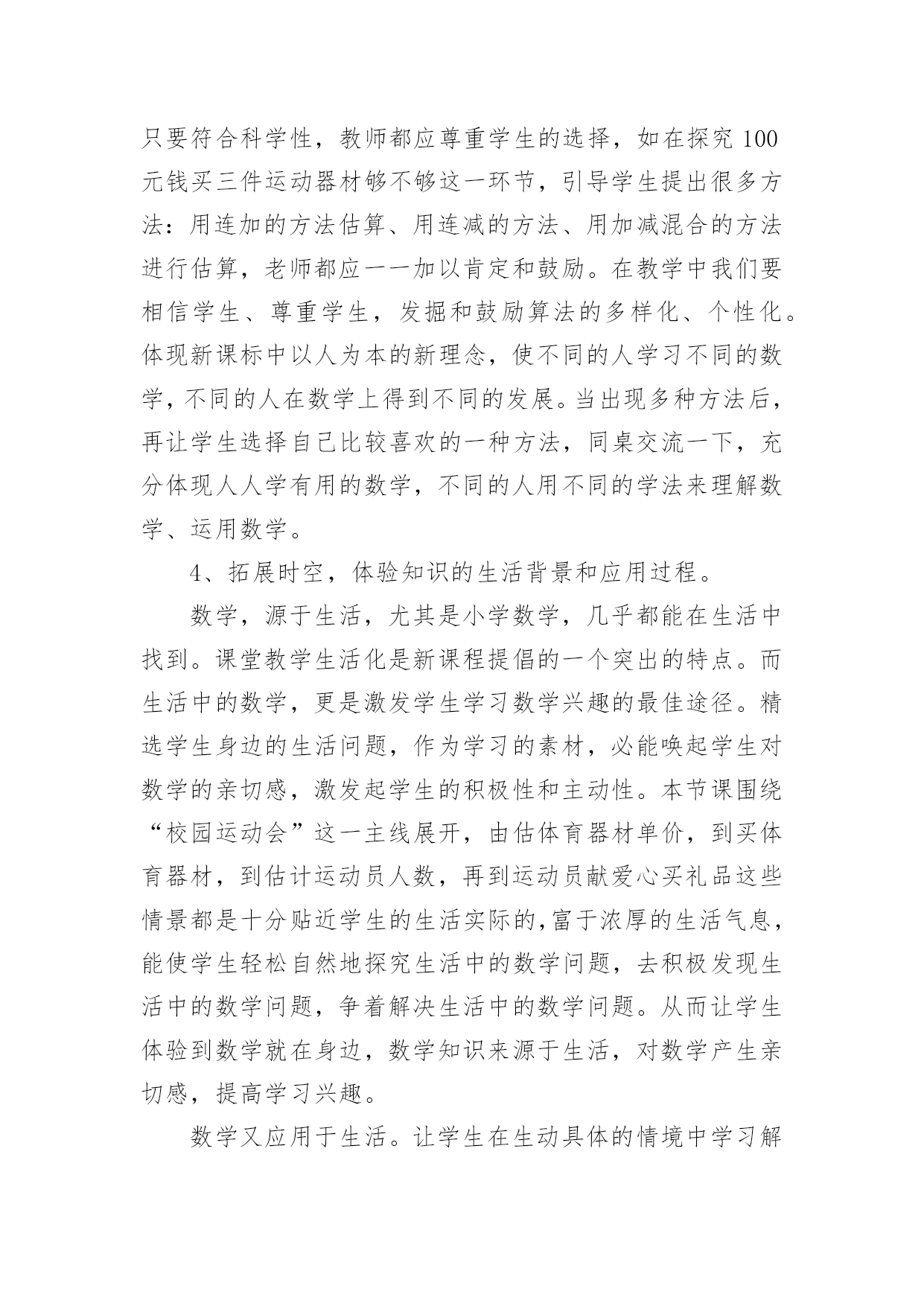 只要符合科学性，教师都应尊重学生的选择，如在探究 100 元钱买三件运动器材够不够这一环节，引导学生提出很多方法：用连加的方法估算、用连减的方法、用加减混合的方法进行估算，老师都应一一加以肯定和鼓励。在教学中我们要相信学生、尊重学生，发掘和鼓励算法的多样化、个性化。体现新课标中以人为本的新理念，使不同的人学习不同的数学，不同的人在数学上得到不同的发展。当出现多种方法后，再让学生选择自己比较喜欢的一种方法，同桌交流一下，充分体现人人学有用的数学，不同的人用不同的学法来理解数学、运用数学。

4、拓展时空，体验知识的生活背景和应用过程。

数学，源于生活，尤其是小学数学，几乎都能在生活中找到。课堂教学生活化是新课程提倡的一个突出的特点。而生活中的数学，更是激发学生学习数学兴趣的最佳途径。精选学生身边的生活问题，作为学习的素材，必能唤起学生对数学的亲切感，激发起学生的积极性和主动性。本节课围绕“校园运动会”这一主线展开，由估体育器材单价，到买体育器材，到估计运动员人数，再到运动员献爱心买礼品这些情景都是十分贴近学生的生活实际的,富于浓厚的生活气息，能使学生轻松自然地探究生活中的数学问题，去积极发现生活中的数学问题，争着解决生活中的数学问题。从而让学生体验到数学就在身边，数学知识来源于生活，对数学产生亲切感，提高学习兴趣。

数学又应用于生活。让学生在生动具体的情境中学习解